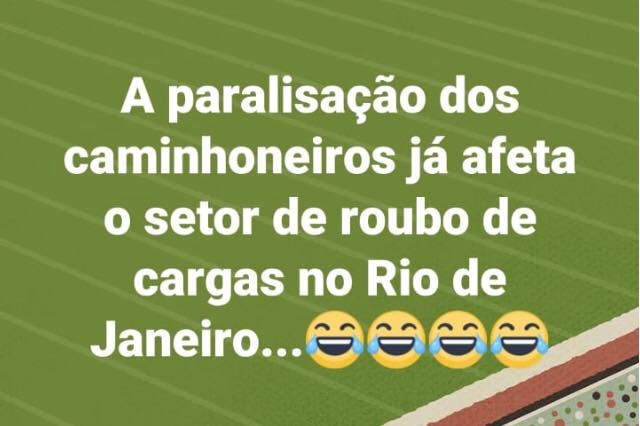 A paralisação dos caminhoneiros já afeta o setor de roubo de cargas no Rio de Janeiro...😂😂😂😂